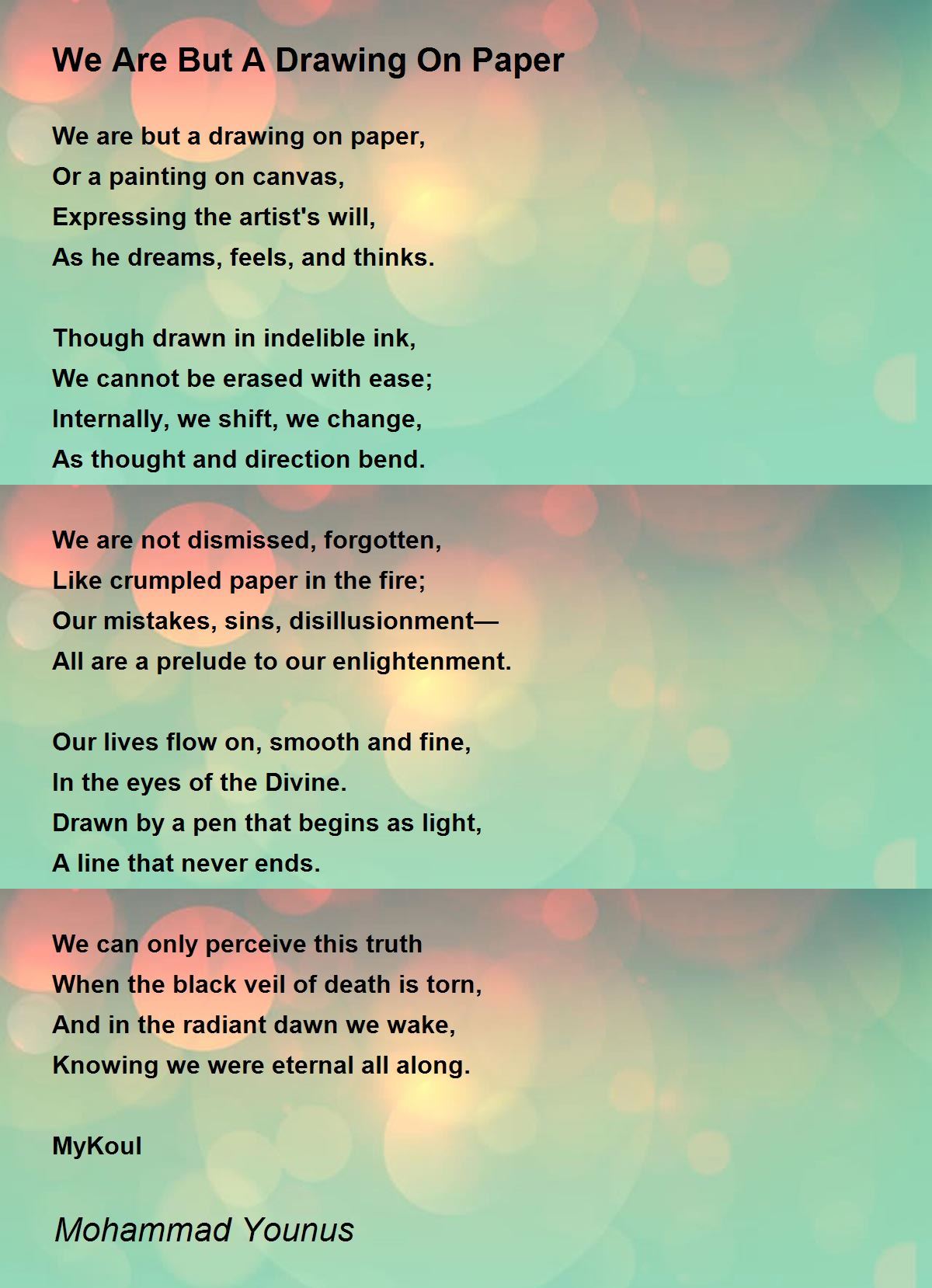 We Are But A Drawing On Paper

We are but a drawing on paper,
Or a painting on canvas,
Expressing the artist's will,
As he dreams, feels, and thinks.

Though drawn in indelible ink,
We cannot be erased with ease;
Internally, we shift, we change,
As thought and direction bend.

We are not dismissed, forgotten,
Like crumpled paper in the fire;
Our mistakes, sins, disillusionment—
All are a prelude to our enlightenment.

Our lives flow on, smooth and fine,
In the eyes of the Divine.
Drawn by a pen that begins as light,
A line that never ends.

We can only perceive this truth
When the black veil of death is torn,
And in the radiant dawn we wake,
Knowing we were eternal all along.

MyKoul

Mohammad Younus